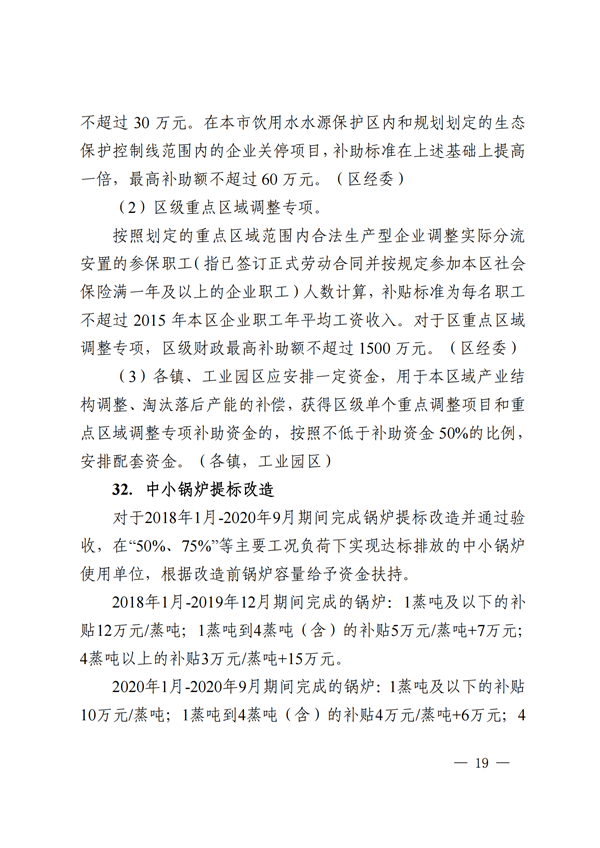 不超过 30 万元。在本市饮用水水源保护区内和规划划定的生态保护控制线范围内的企业关停项目，补助标准在上述基础上提高一倍，最高补助额不超过 60 万元。（区经委）

（2）区级重点区域调整专项。

按照划定的重点区域范围内合法生产型企业调整实际分流安置的参保职工（指已签订正式劳动合同并按规定参加本区社会保险满一年及以上的企业职工）人数计算，补贴标准为每名职工不超过 2015 年本区企业职工年平均工资收入。对于区重点区域调整专项，区级财政最高补助额不超过 1500 万元。（区经委）

（3）各镇、工业园区应安排一定资金，用于本区域产业结构调整、淘汰落后产能的补偿，获得区级单个重点调整项目和重点区域调整专项补助资金的，按照不低于补助资金 50%的比例，安排配套资金。（各镇，工业园区）

32. 中小锅炉提标改造

对于2018年1月-2020年9月期间完成锅炉提标改造并通过验收，在“50%、75%”等主要工况负荷下实现达标排放的中小锅炉使用单位，根据改造前锅炉容量给予资金扶持。

2018年1月-2019年12月期间完成的锅炉：1蒸吨及以下的补贴12万元/蒸吨；1蒸吨到4蒸吨（含）的补贴5万元/蒸吨+7万元；4蒸吨以上的补贴3万元/蒸吨+15万元。

2020年1月-2020年9月期间完成的锅炉：1蒸吨及以下的补贴10万元/蒸吨；1蒸吨到4蒸吨（含）的补贴4万元/蒸吨+6万元；4

— 19 —